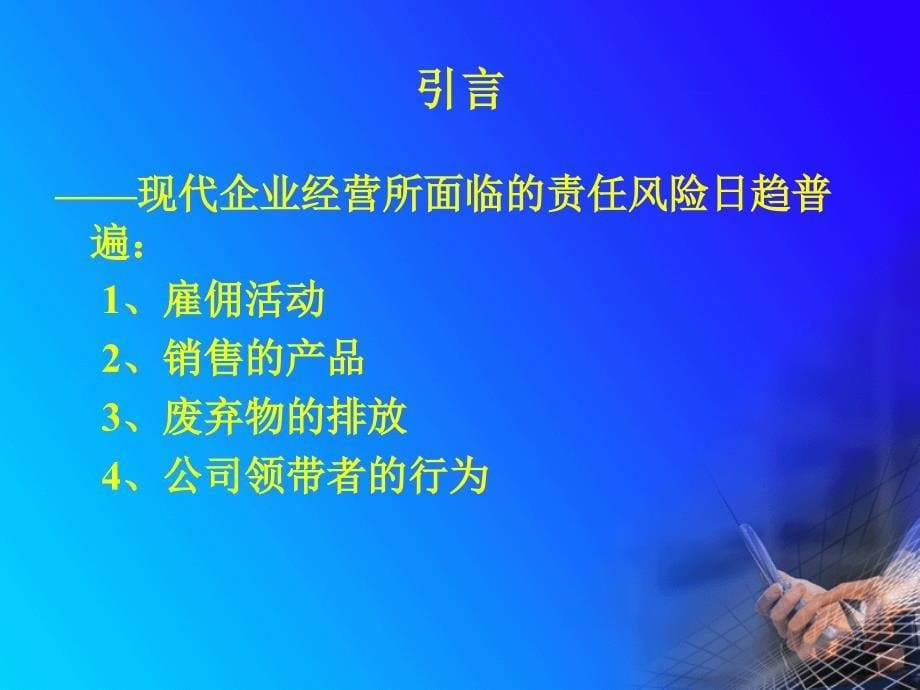 引言

——现代企业经营所面临的责任风险日趋普遍：

1、雇佣活动

2、销售的产品

3、废弃物的排放

4、公司领带者的行为